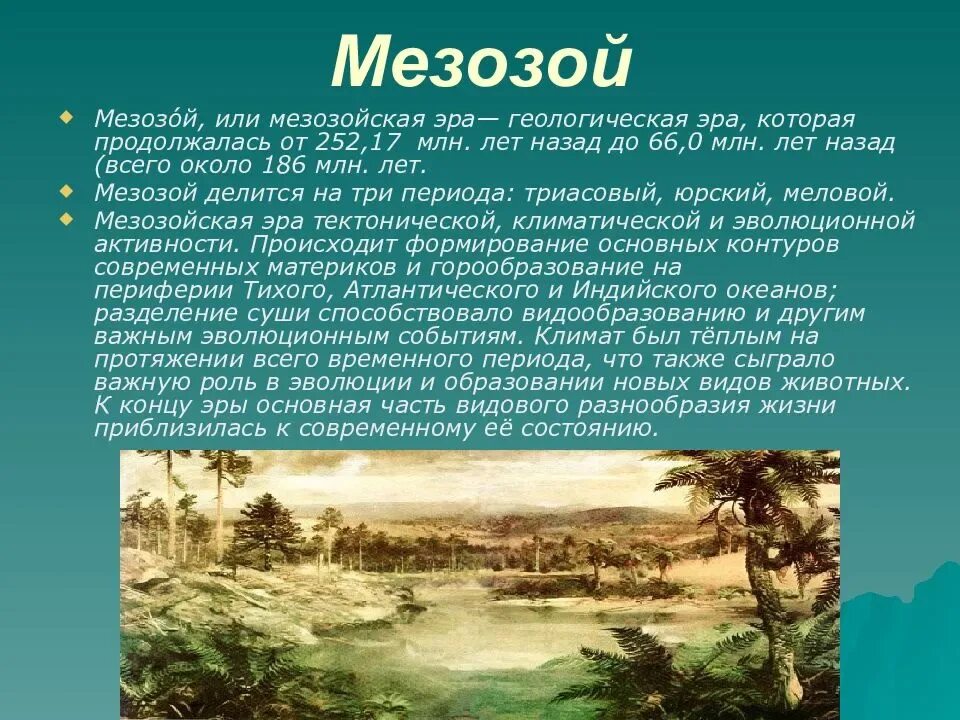 Мезозой

Мезозо́й, или мезозойская эра— геологическая эра, которая продолжалась от 252,17 млн. лет назад до 66,0 млн. лет назад (всего около 186 млн. лет.

Мезозой делится на три периода: триасовый, юрский, меловой.

Мезозойская эра тектонической, климатической и эволюционной активности. Происходит формирование основных контуров современных материков и горообразование на периферии Тихого, Атлантического и Индийского океанов; разделение суши способствовало видообразованию и другим важным эволюционным событиям. Климат был тёплым на протяжении всего временного периода, что также сыграло важную роль в эволюции и образовании новых видов животных. К концу эры основная часть видового разнообразия жизни приблизилась к современному её состоянию.